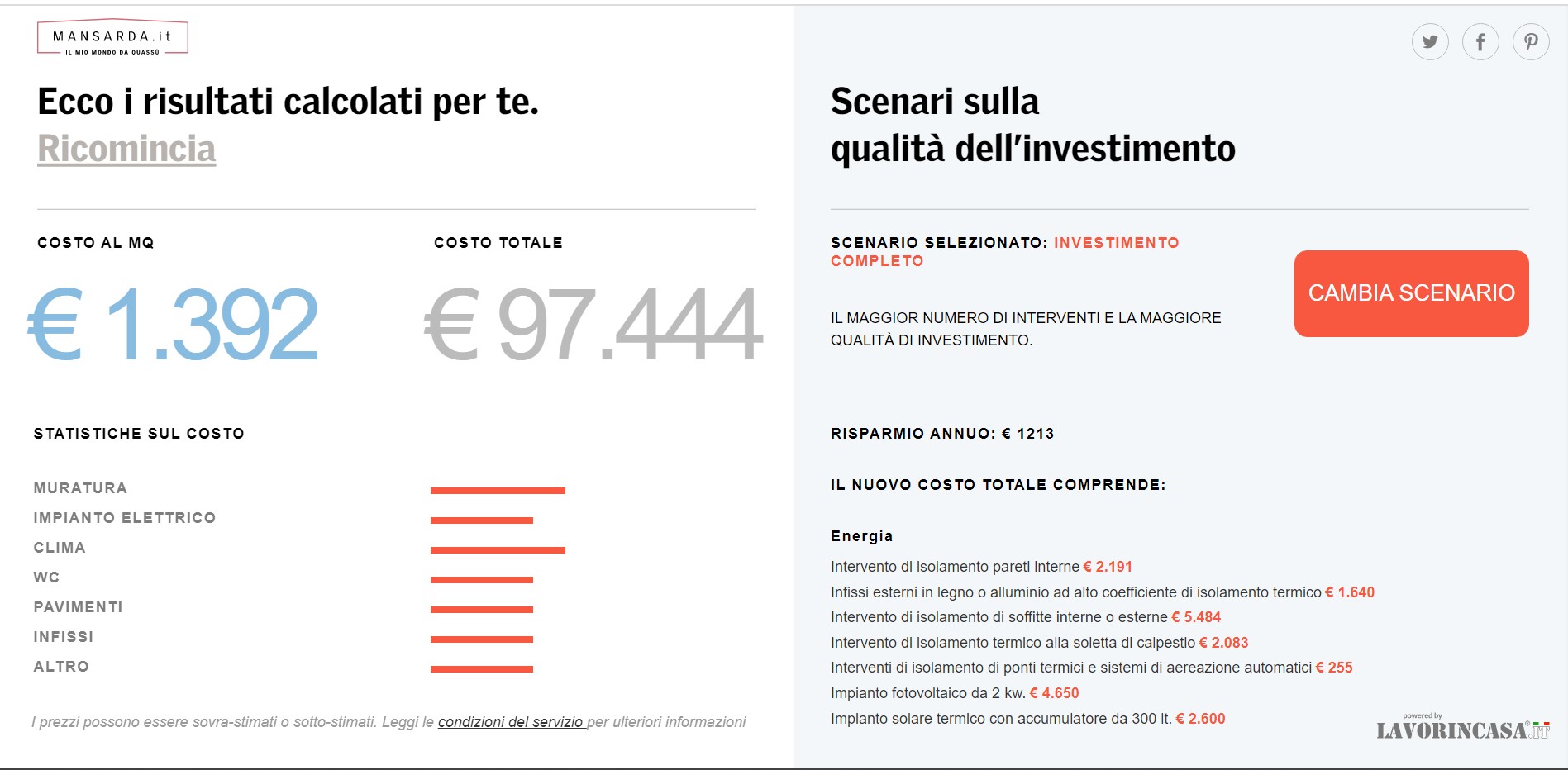 MANSARDA.it
IL MIO MONDO DA QUASSÙ

Ecco i risultati calcolati per te.
Ricomincia

COSTO AL MQ

€ 1.392

COSTO TOTALE

€ 97.444

STATISTICHE SUL COSTO

MURATURA
IMPIANTO ELETTRICO
CLIMA
WC
PAVIMENTI
INFISSI
ALTRO

I prezzi possono essere sovra-stimati o sotto-stimati. Leggi le condizioni del servizio per ulteriori informazioni

Scenari sulla qualità dell'investimento

SCENARIO SELEZIONATO: INVESTIMENTO COMPLETO

IL MAGGIOR NUMERO DI INTERVENTI E LA MAGGIORE QUALITÀ DI INVESTIMENTO.

CAMBIA SCENARIO

RISPARMIO ANNUO: € 1213

IL NUOVO COSTO TOTALE COMPRENDE:

Energia
Intervento di isolamento pareti interne € 2.191
Infissi esterni in legno o alluminio ad alto coefficiente di isolamento termico € 1.640
Intervento di isolamento di soffitte interne o esterne € 5.484
Intervento di isolamento termico alla soletta di calpestio € 2.083
Interventi di isolamento di ponti termici e sistemi di aereazione automatici € 255
Impianto fotovoltaico da 2 kw. € 4.650
Impianto solare termico con accumulatore da 300 lt. € 2.600

powered by
LAVORINCASA.IT